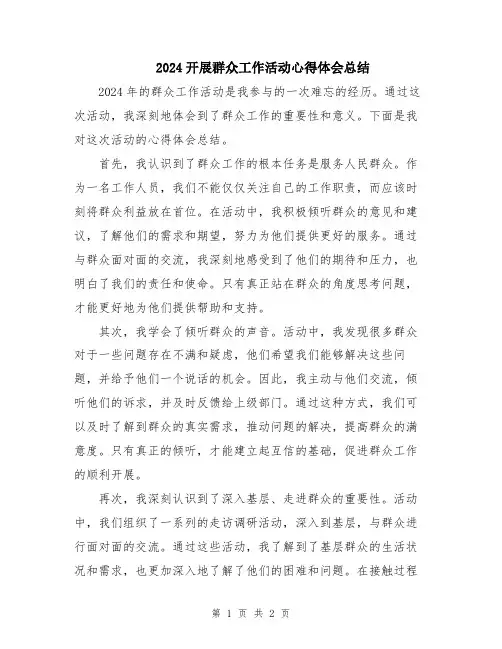 2024开展群众工作活动心得体会总结

2024年的群众工作活动是我参与的一次难忘的经历。通过这次活动，我深刻地体会到了群众工作的重要性和意义。下面是我对这次活动的心得体会总结。

首先，我认识到了群众工作的根本任务是服务人民群众。作为一名工作人员，我们不能仅仅关注自己的工作职责，而应该时刻将群众利益放在首位。在活动中，我积极倾听群众的意见和建议，了解他们的需求和期望，努力为他们提供更好的服务。通过与群众面对面的交流，我深刻地感受到了他们的期待和压力，也明白了我们的责任和使命。只有真正站在群众的角度思考问题，才能更好地为他们提供帮助和支持。

其次，我学会了倾听群众的声音。活动中，我发现很多群众对于一些问题存在不满和疑虑，他们希望我们能够解决这些问题，并给予他们一个说话的机会。因此，我主动与他们交流，倾听他们的诉求，并及时反馈给上级部门。通过这种方式，我们可以及时了解到群众的真实需求，推动问题的解决，提高群众的满意度。只有真正的倾听，才能建立起互信的基础，促进群众工作的顺利开展。

再次，我深刻认识到了深入基层、走进群众的重要性。活动中，我们组织了一系列的走访调研活动，深入到基层，与群众进行面对面的交流。通过这些活动，我了解到了基层群众的生活状况和需求，也更加深入地了解了他们的困难和问题。在接触过程

第 1 页 共 2 页